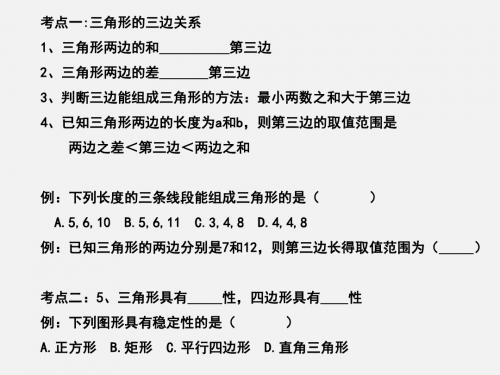 考点一:三角形的三边关系

1、三角形两边的和__________第三边

2、三角形两边的差_______第三边

3、判断三边能组成三角形的方法：最小两数之和大于第三边

4、已知三角形两边的长度为a和b，则第三边的取值范围是

两边之差＜第三边＜两边之和

例：下列长度的三条线段能组成三角形的是（　　　）

A.5,6,10　B.5,6,11　C.3,4,8　D.4,4,8

例：已知三角形的两边分别是7和12，则第三边长得取值范围为（_____）

考点二：5、三角形具有_____性，四边形具有____性

例：下列图形具有稳定性的是（　　　）

A.正方形　B.矩形　C.平行四边形　D.直角三角形